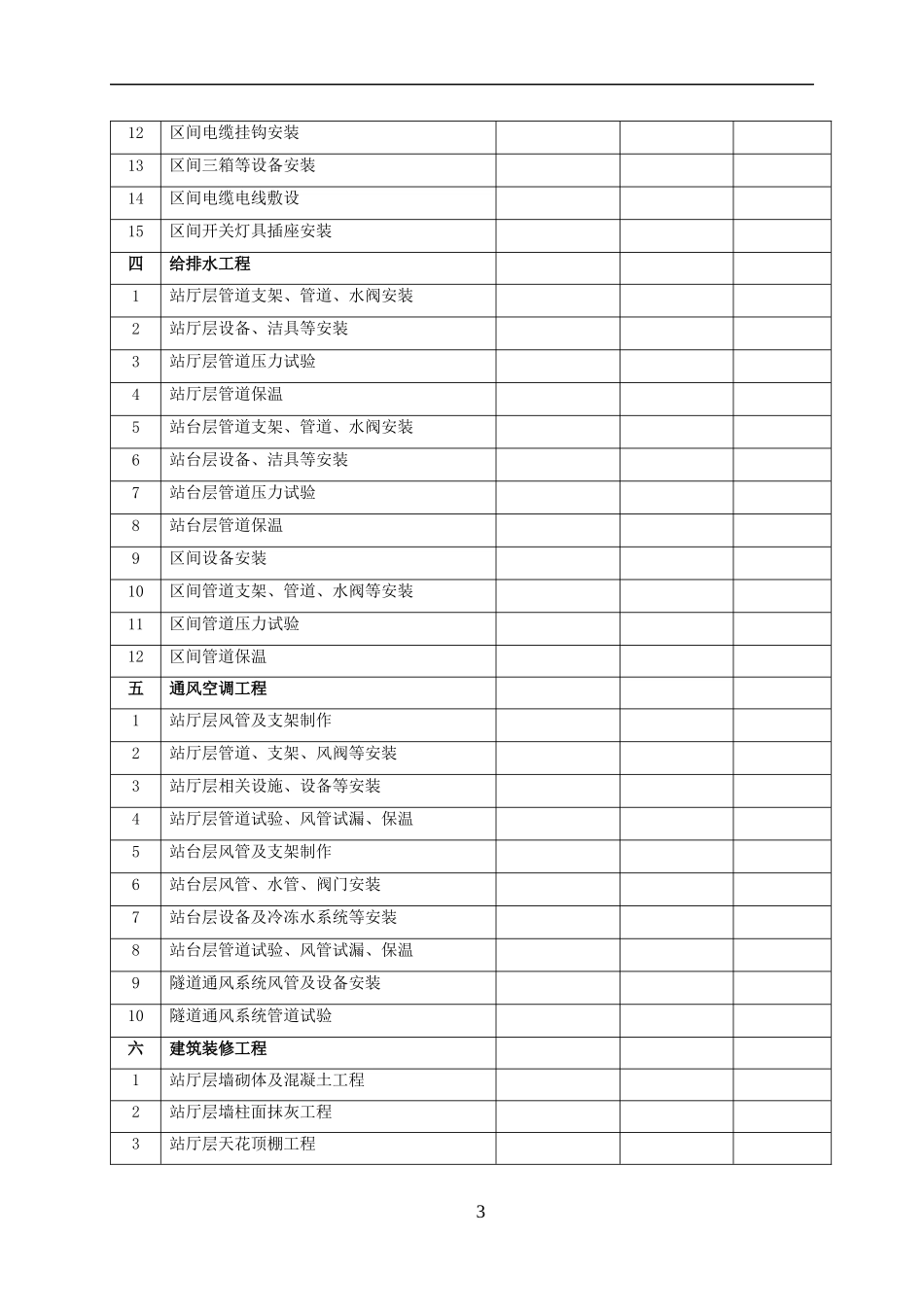 | | | | | |
|---|---|---|---|---|
| 12 | 区间电缆挂钩安装 | | | |
| 13 | 区间三箱等设备安装 | | | |
| 14 | 区间电缆电线敷设 | | | |
| 15 | 区间开关灯具插座安装 | | | |
| 四 | 给排水工程 | | | |
| 1 | 站厅层管道支架、管道、水阀安装 | | | |
| 2 | 站厅层设备、洁具等安装 | | | |
| 3 | 站厅层管道压力试验 | | | |
| 4 | 站厅层管道保温 | | | |
| 5 | 站台层管道支架、管道、水阀安装 | | | |
| 6 | 站台层设备、洁具等安装 | | | |
| 7 | 站台层管道压力试验 | | | |
| 8 | 站台层管道保温 | | | |
| 9 | 区间设备安装 | | | |
| 10 | 区间管道支架、管道、水阀等安装 | | | |
| 11 | 区间管道压力试验 | | | |
| 12 | 区间管道保温 | | | |
| 五 | 通风空调工程 | | | |
| 1 | 站厅层风管及支架制作 | | | |
| 2 | 站厅层管道、支架、风阀等安装 | | | |
| 3 | 站厅层相关设施、设备等安装 | | | |
| 4 | 站厅层管道试验、风管试漏、保温 | | | |
| 5 | 站台层风管及支架制作 | | | |
| 6 | 站台层风管、水管、阀门安装 | | | |
| 7 | 站台层设备及冷冻水系统等安装 | | | |
| 8 | 站台层管道试验、风管试漏、保温 | | | |
| 9 | 隧道通风系统风管及设备安装 | | | |
| 10 | 隧道通风系统管道试验 | | | |
| 六 | 建筑装修工程 | | | |
| 1 | 站厅层墙砌体及混凝土工程 | | | |
| 2 | 站厅层墙柱面抹灰工程 | | | |
| 3 | 站厅层天花顶棚工程 | | | |

3